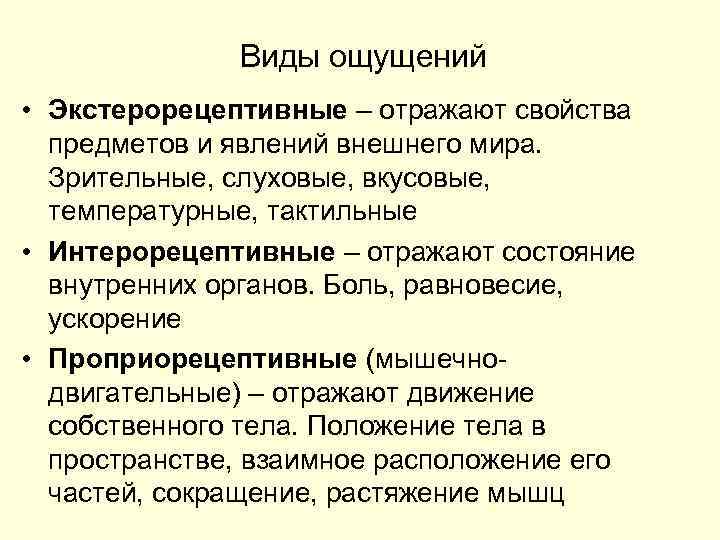 Виды ощущений

• Экстерорецептивные – отражают свойства предметов и явлений внешнего мира. Зрительные, слуховые, вкусовые, температурные, тактильные

• Интерорецептивные – отражают состояние внутренних органов. Боль, равновесие, ускорение

• Проприорецептивные (мышечно-двигательные) – отражают движение собственного тела. Положение тела в пространстве, взаимное расположение его частей, сокращение, растяжение мышц